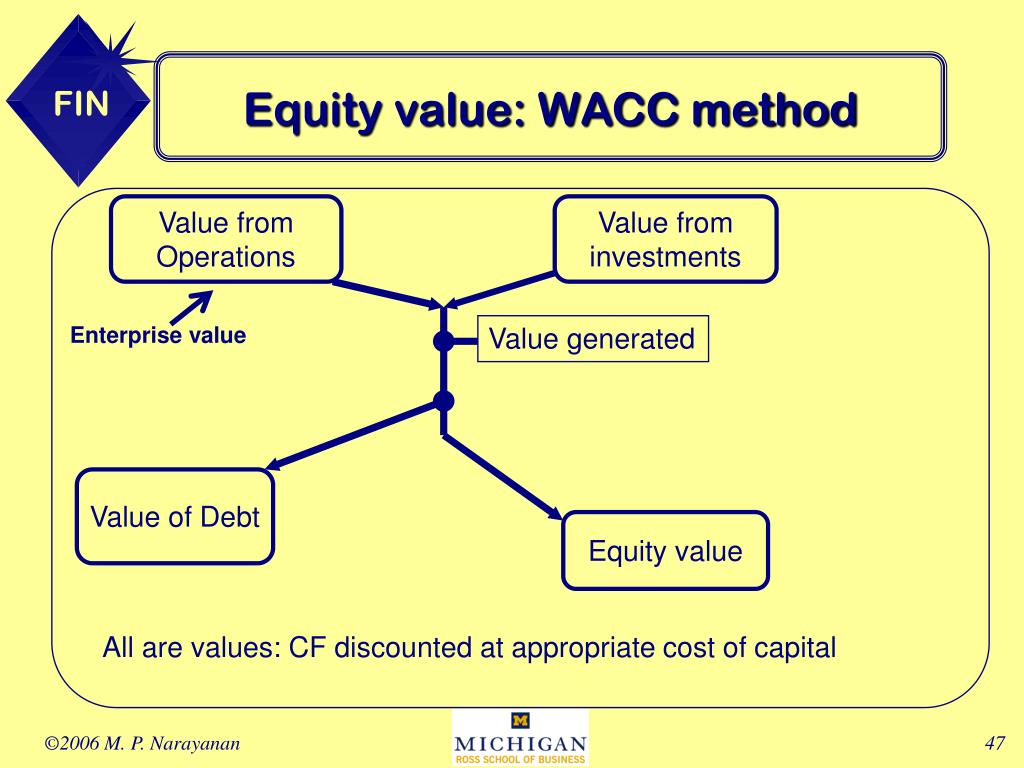 FIN

Equity value: WACC method

Value from Operations

Value from investments

Enterprise value

Value generated

Value of Debt

Equity value

All are values: CF discounted at appropriate cost of capital

©2006 M. P. Narayanan

M
MICHIGAN
ROSS SCHOOL OF BUSINESS

47